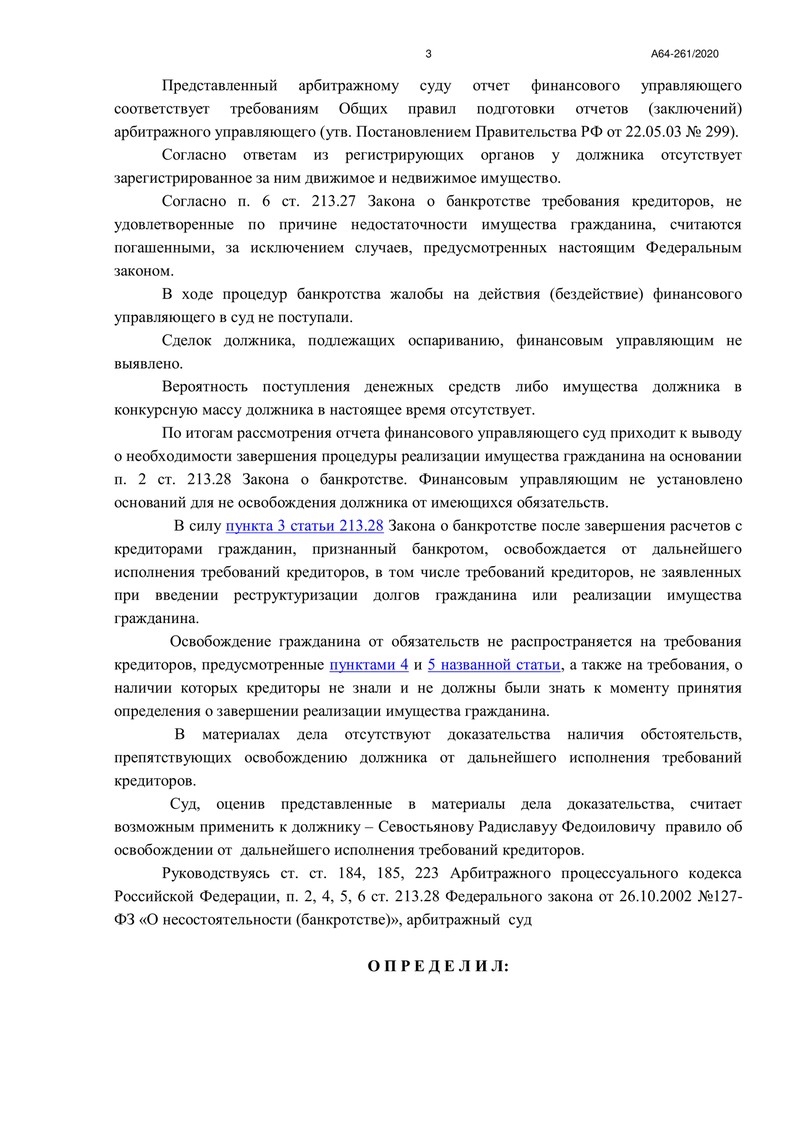 3 А64-261/2020

Представленный арбитражному суду отчет финансового управляющего соответствует требованиям Общих правил подготовки отчетов (заключений) арбитражного управляющего (утв. Постановлением Правительства РФ от 22.05.03 № 299).

Согласно ответам из регистрирующих органов у должника отсутствует зарегистрированное за ним движимое и недвижимое имущество.

Согласно п. 6 ст. 213.27 Закона о банкротстве требования кредиторов, не удовлетворенные по причине недостаточности имущества гражданина, считаются погашенными, за исключением случаев, предусмотренных настоящим Федеральным законом.

В ходе процедур банкротства жалобы на действия (бездействие) финансового управляющего в суд не поступали.

Сделок должника, подлежащих оспариванию, финансовым управляющим не выявлено.

Вероятность поступления денежных средств либо имущества должника в конкурсную массу должника в настоящее время отсутствует.

По итогам рассмотрения отчета финансового управляющего суд приходит к выводу о необходимости завершения процедуры реализации имущества гражданина на основании п. 2 ст. 213.28 Закона о банкротстве. Финансовым управляющим не установлено оснований для не освобождения должника от имеющихся обязательств.

В силу пункта 3 статьи 213.28 Закона о банкротстве после завершения расчетов с кредиторами гражданин, признанный банкротом, освобождается от дальнейшего исполнения требований кредиторов, в том числе требований кредиторов, не заявленных при введении реструктуризации долгов гражданина или реализации имущества гражданина.

Освобождение гражданина от обязательств не распространяется на требования кредиторов, предусмотренные пунктами 4 и 5 названной статьи, а также на требования, о наличии которых кредиторы не знали и не должны были знать к моменту принятия определения о завершении реализации имущества гражданина.

В материалах дела отсутствуют доказательства наличия обстоятельств, препятствующих освобождению должника от дальнейшего исполнения требований кредиторов.

Суд, оценив представленные в материалы дела доказательства, считает возможным применить к должнику – Севостьянову Радиславуу Федоиловичу правило об освобождении от дальнейшего исполнения требований кредиторов.

Руководствуясь ст. ст. 184, 185, 223 Арбитражного процессуального кодекса Российской Федерации, п. 2, 4, 5, 6 ст. 213.28 Федерального закона от 26.10.2002 №127-ФЗ «О несостоятельности (банкротстве)», арбитражный суд

О П Р Е Д Е Л И Л: